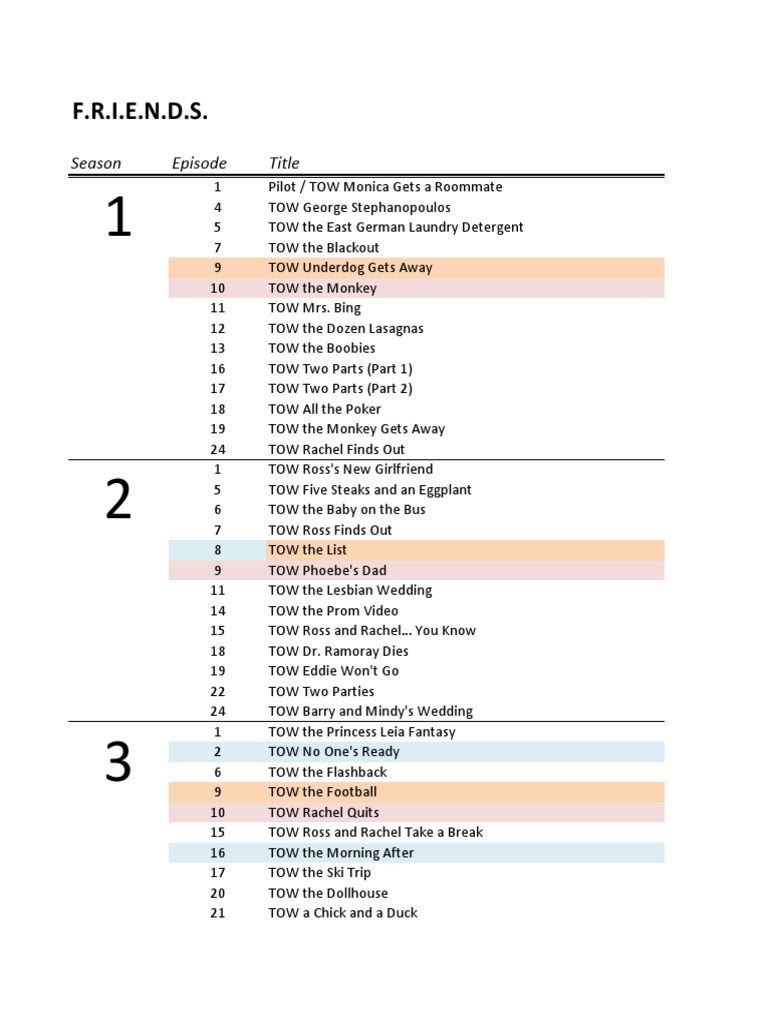 F.R.I.E.N.D.S.

| Season | Episode | Title |
|---|---|---|
| 1 | 1 | Pilot / TOW Monica Gets a Roommate |
| | 4 | TOW George Stephanopoulos |
| | 5 | TOW the East German Laundry Detergent |
| | 7 | TOW the Blackout |
| | 9 | TOW Underdog Gets Away |
| | 10 | TOW the Monkey |
| | 11 | TOW Mrs. Bing |
| | 12 | TOW the Dozen Lasagnas |
| | 13 | TOW the Boobies |
| | 16 | TOW Two Parts (Part 1) |
| | 17 | TOW Two Parts (Part 2) |
| | 18 | TOW All the Poker |
| | 19 | TOW the Monkey Gets Away |
| | 24 | TOW Rachel Finds Out |
| 2 | 1 | TOW Ross's New Girlfriend |
| | 5 | TOW Five Steaks and an Eggplant |
| | 6 | TOW the Baby on the Bus |
| | 7 | TOW Ross Finds Out |
| | 8 | TOW the List |
| | 9 | TOW Phoebe's Dad |
| | 11 | TOW the Lesbian Wedding |
| | 14 | TOW the Prom Video |
| | 15 | TOW Ross and Rachel... You Know |
| | 18 | TOW Dr. Ramoray Dies |
| | 19 | TOW Eddie Won't Go |
| | 22 | TOW Two Parties |
| | 24 | TOW Barry and Mindy's Wedding |
| 3 | 1 | TOW the Princess Leia Fantasy |
| | 2 | TOW No One's Ready |
| | 6 | TOW the Flashback |
| | 9 | TOW the Football |
| | 10 | TOW Rachel Quits |
| | 15 | TOW Ross and Rachel Take a Break |
| | 16 | TOW the Morning After |
| | 17 | TOW the Ski Trip |
| | 20 | TOW the Dollhouse |
| | 21 | TOW a Chick and a Duck |